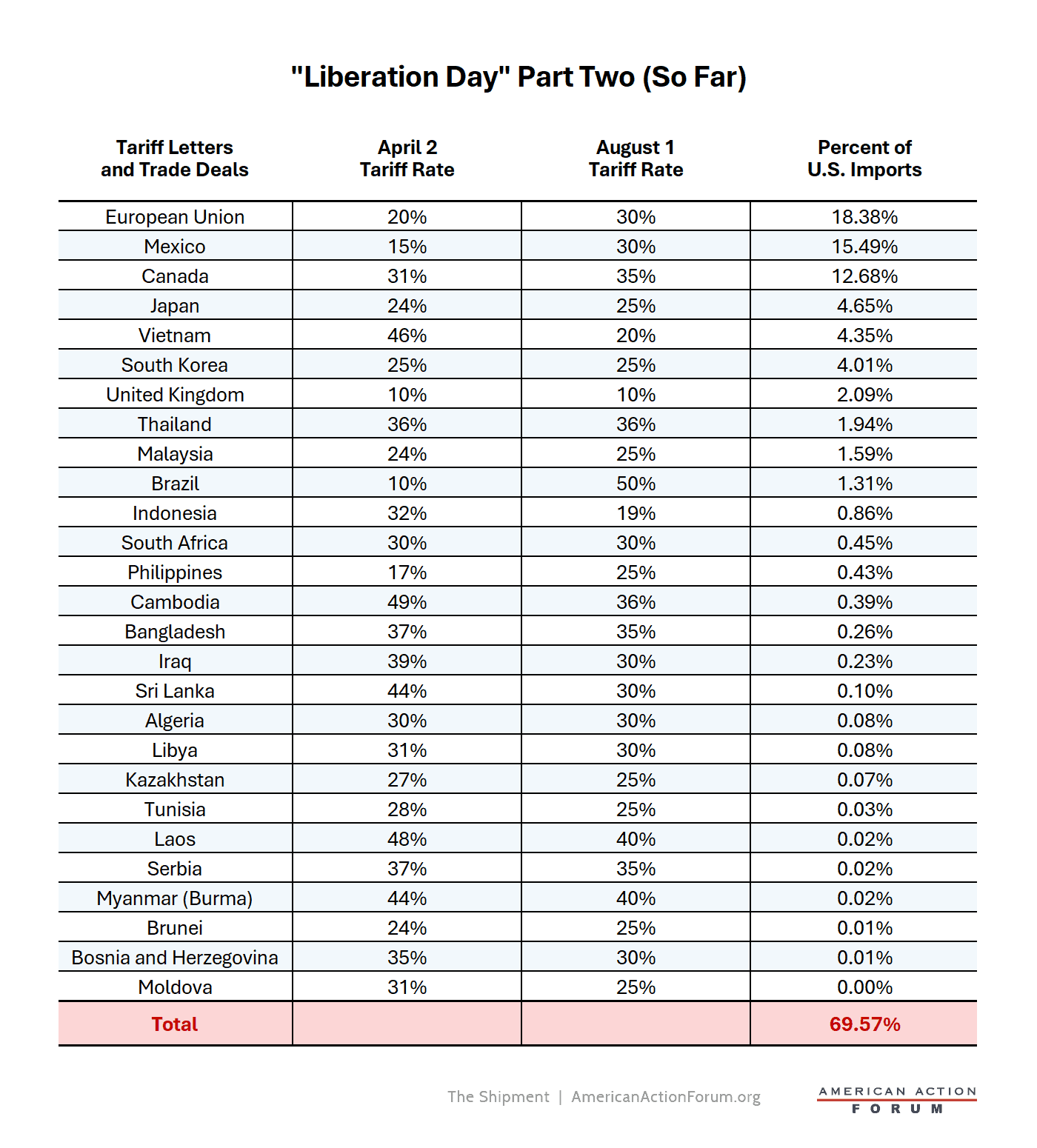 "Liberation Day" Part Two (So Far)

| Tariff Letters and Trade Deals | April 2 Tariff Rate | August 1 Tariff Rate | Percent of U.S. Imports |
|---|---|---|---|
| European Union | 20% | 30% | 18.38% |
| Mexico | 15% | 30% | 15.49% |
| Canada | 31% | 35% | 12.68% |
| Japan | 24% | 25% | 4.65% |
| Vietnam | 46% | 20% | 4.35% |
| South Korea | 25% | 25% | 4.01% |
| United Kingdom | 10% | 10% | 2.09% |
| Thailand | 36% | 36% | 1.94% |
| Malaysia | 24% | 25% | 1.59% |
| Brazil | 10% | 50% | 1.31% |
| Indonesia | 32% | 19% | 0.86% |
| South Africa | 30% | 30% | 0.45% |
| Philippines | 17% | 25% | 0.43% |
| Cambodia | 49% | 36% | 0.39% |
| Bangladesh | 37% | 35% | 0.26% |
| Iraq | 39% | 30% | 0.23% |
| Sri Lanka | 44% | 30% | 0.10% |
| Algeria | 30% | 30% | 0.08% |
| Libya | 31% | 30% | 0.08% |
| Kazakhstan | 27% | 25% | 0.07% |
| Tunisia | 28% | 25% | 0.03% |
| Laos | 48% | 40% | 0.02% |
| Serbia | 37% | 35% | 0.02% |
| Myanmar (Burma) | 44% | 40% | 0.02% |
| Brunei | 24% | 25% | 0.01% |
| Bosnia and Herzegovina | 35% | 30% | 0.01% |
| Moldova | 31% | 25% | 0.00% |
| Total | | | 69.57% |

The Shipment | AmericanActionForum.org

AMERICAN ACTION FORUM